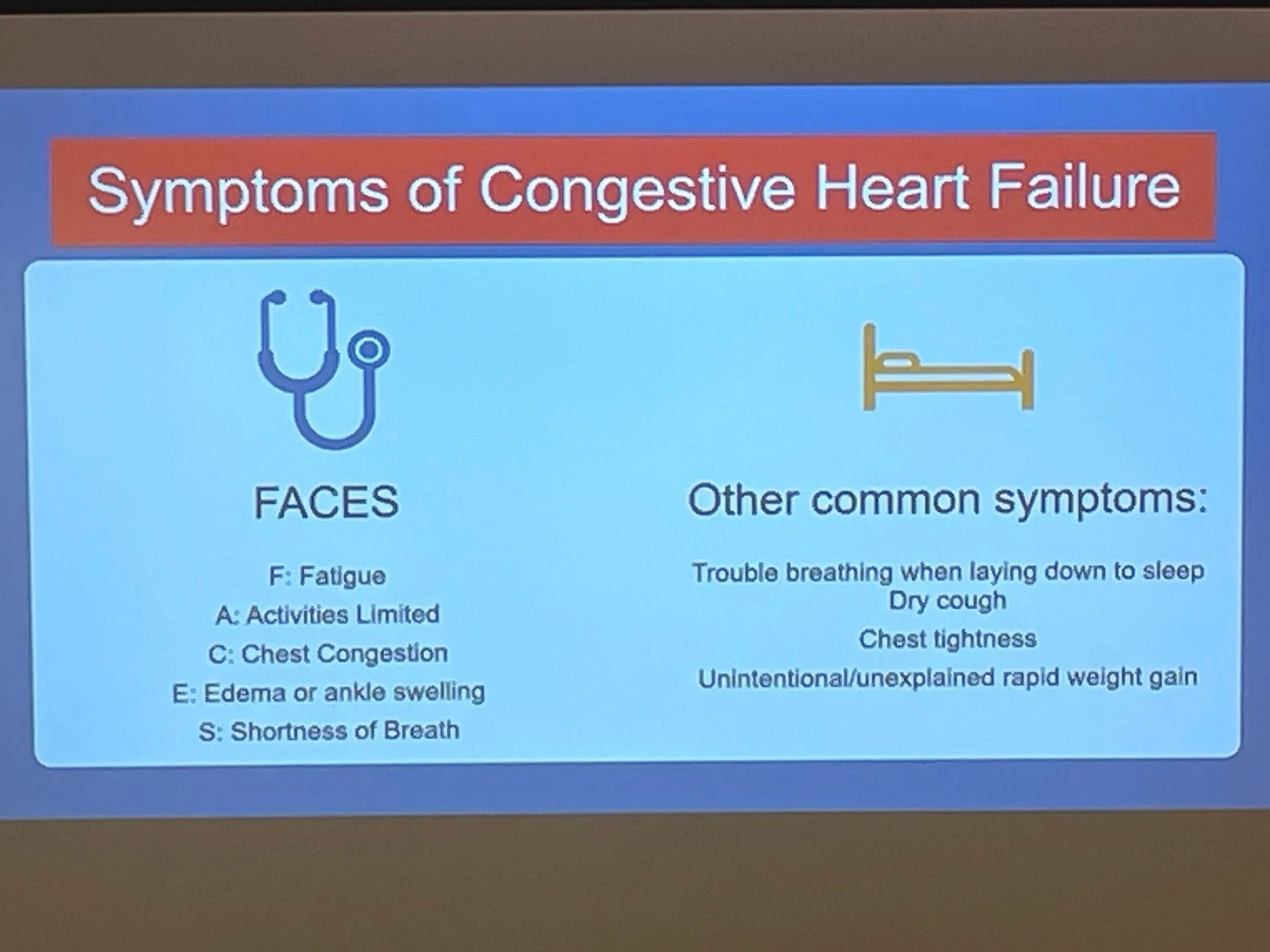 Symptoms of Congestive Heart Failure

FACES

F: Fatigue
A: Activities Limited
C: Chest Congestion
E: Edema or ankle swelling
S: Shortness of Breath

Other common symptoms:

Trouble breathing when laying down to sleep
Dry cough
Chest tightness
Unintentional/unexplained rapid weight gain